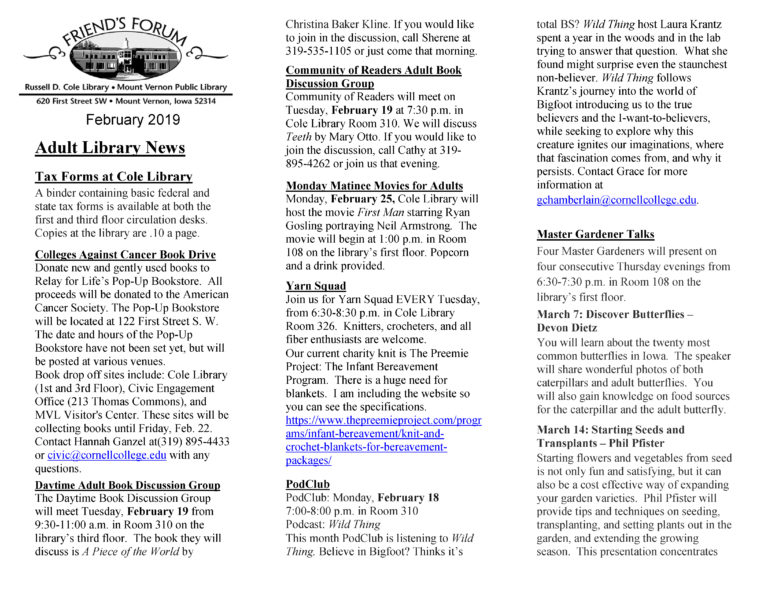 FRIEND'S FORUM

Russell D. Cole Library • Mount Vernon Public Library
620 First Street SW • Mount Vernon, Iowa 52314

February 2019

Adult Library News

Tax Forms at Cole Library
A binder containing basic federal and state tax forms is available at both the first and third floor circulation desks. Copies at the library are .10 a page.

Colleges Against Cancer Book Drive
Donate new and gently used books to Relay for Life's Pop-Up Bookstore. All proceeds will be donated to the American Cancer Society. The Pop-Up Bookstore will be located at 122 First Street S. W. The date and hours of the Pop-Up Bookstore have not been set yet, but will be posted at various venues.
Book drop off sites include: Cole Library (1st and 3rd Floor), Civic Engagement Office (213 Thomas Commons), and MVL Visitor's Center. These sites will be collecting books until Friday, Feb. 22. Contact Hannah Ganzel at(319) 895-4433 or civic@cornellcollege.edu with any questions.

Daytime Adult Book Discussion Group
The Daytime Book Discussion Group will meet Tuesday, February 19 from 9:30-11:00 a.m. in Room 310 on the library's third floor. The book they will discuss is A Piece of the World by Christina Baker Kline. If you would like to join in the discussion, call Sherene at 319-535-1105 or just come that morning.

Community of Readers Adult Book Discussion Group
Community of Readers will meet on Tuesday, February 19 at 7:30 p.m. in Cole Library Room 310. We will discuss Teeth by Mary Otto. If you would like to join the discussion, call Cathy at 319-895-4262 or join us that evening.

Monday Matinee Movies for Adults
Monday, February 25, Cole Library will host the movie First Man starring Ryan Gosling portraying Neil Armstrong. The movie will begin at 1:00 p.m. in Room 108 on the library's first floor. Popcorn and a drink provided.

Yarn Squad
Join us for Yarn Squad EVERY Tuesday, from 6:30-8:30 p.m. in Cole Library Room 326. Knitters, crocheters, and all fiber enthusiasts are welcome.
Our current charity knit is The Preemie Project: The Infant Bereavement Program. There is a huge need for blankets. I am including the website so you can see the specifications.
https://www.thepreemieproject.com/programs/infant-bereavement/knit-and-crochet-blankets-for-bereavement-packages/

PodClub
PodClub: Monday, February 18
7:00-8:00 p.m. in Room 310
Podcast: Wild Thing
This month PodClub is listening to Wild Thing. Believe in Bigfoot? Thinks it's total BS? Wild Thing host Laura Krantz spent a year in the woods and in the lab trying to answer that question. What she found might surprise even the staunchest non-believer. Wild Thing follows Krantz's journey into the world of Bigfoot introducing us to the true believers and the I-want-to-believers, while seeking to explore why this creature ignites our imaginations, where that fascination comes from, and why it persists. Contact Grace for more information at gchamberlain@cornellcollege.edu.

Master Gardener Talks
Four Master Gardeners will present on four consecutive Thursday evenings from 6:30-7:30 p.m. in Room 108 on the library's first floor.

March 7: Discover Butterflies – Devon Dietz
You will learn about the twenty most common butterflies in Iowa. The speaker will share wonderful photos of both caterpillars and adult butterflies. You will also gain knowledge on food sources for the caterpillar and the adult butterfly.

March 14: Starting Seeds and Transplants – Phil Pfister
Starting flowers and vegetables from seed is not only fun and satisfying, but it can also be a cost effective way of expanding your garden varieties. Phil Pfister will provide tips and techniques on seeding, transplanting, and setting plants out in the garden, and extending the growing season. This presentation concentrates